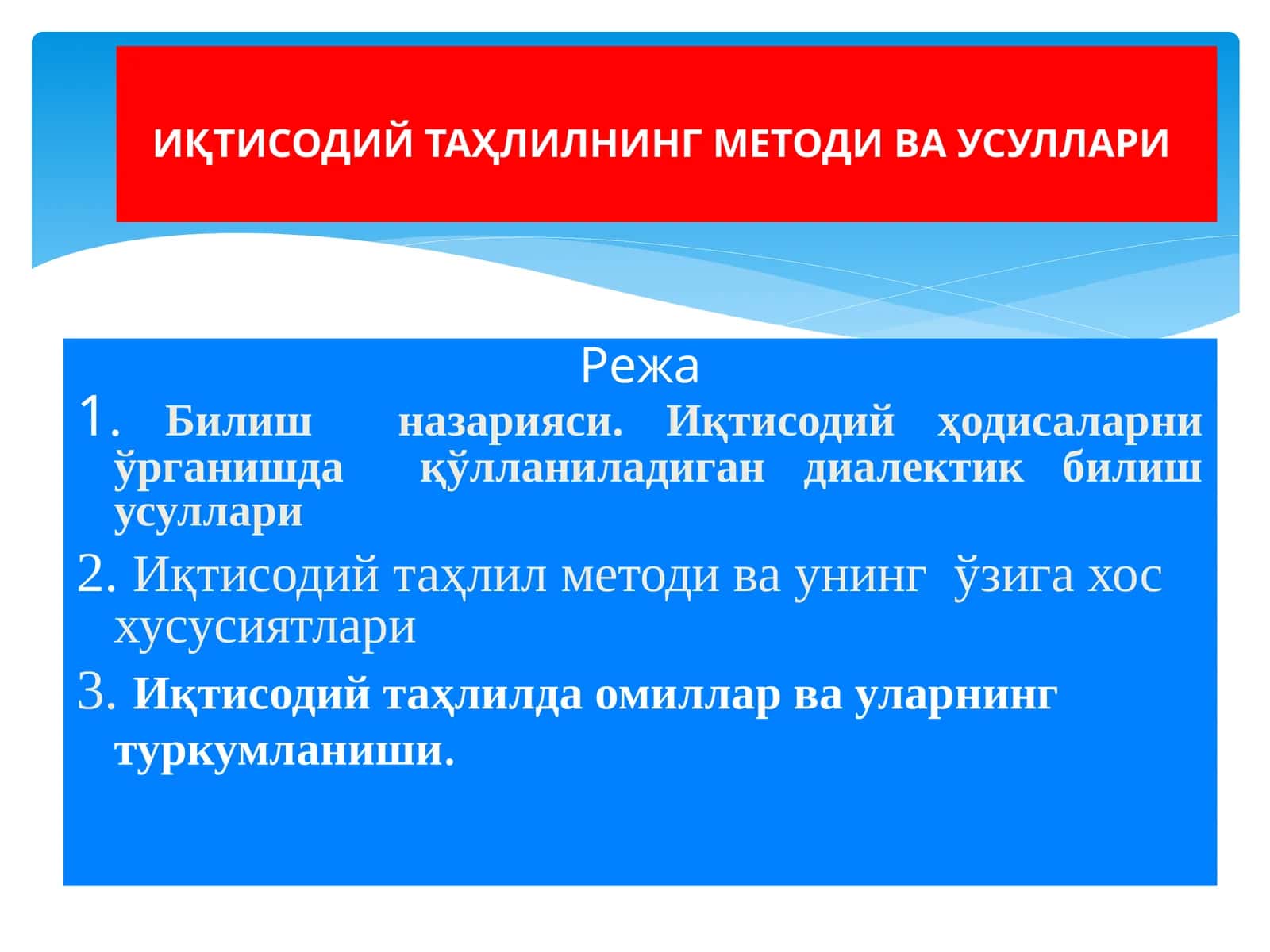 ИҚТИСОДИЙ ТАҲЛИЛНИНГ МЕТОДИ ВА УСУЛЛАРИ

Режа

1. Билиш назарияси. Иқтисодий ҳодисаларни ўрганишда қўлланиладиган диалектик билиш усуллари

2. Иқтисодий таҳлил методи ва унинг ўзига хос хусусиятлари

3. Иқтисодий таҳлилда омиллар ва уларнинг туркумланиши.